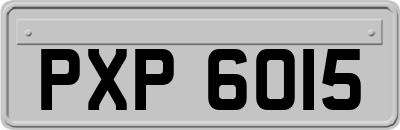 PXP 6015